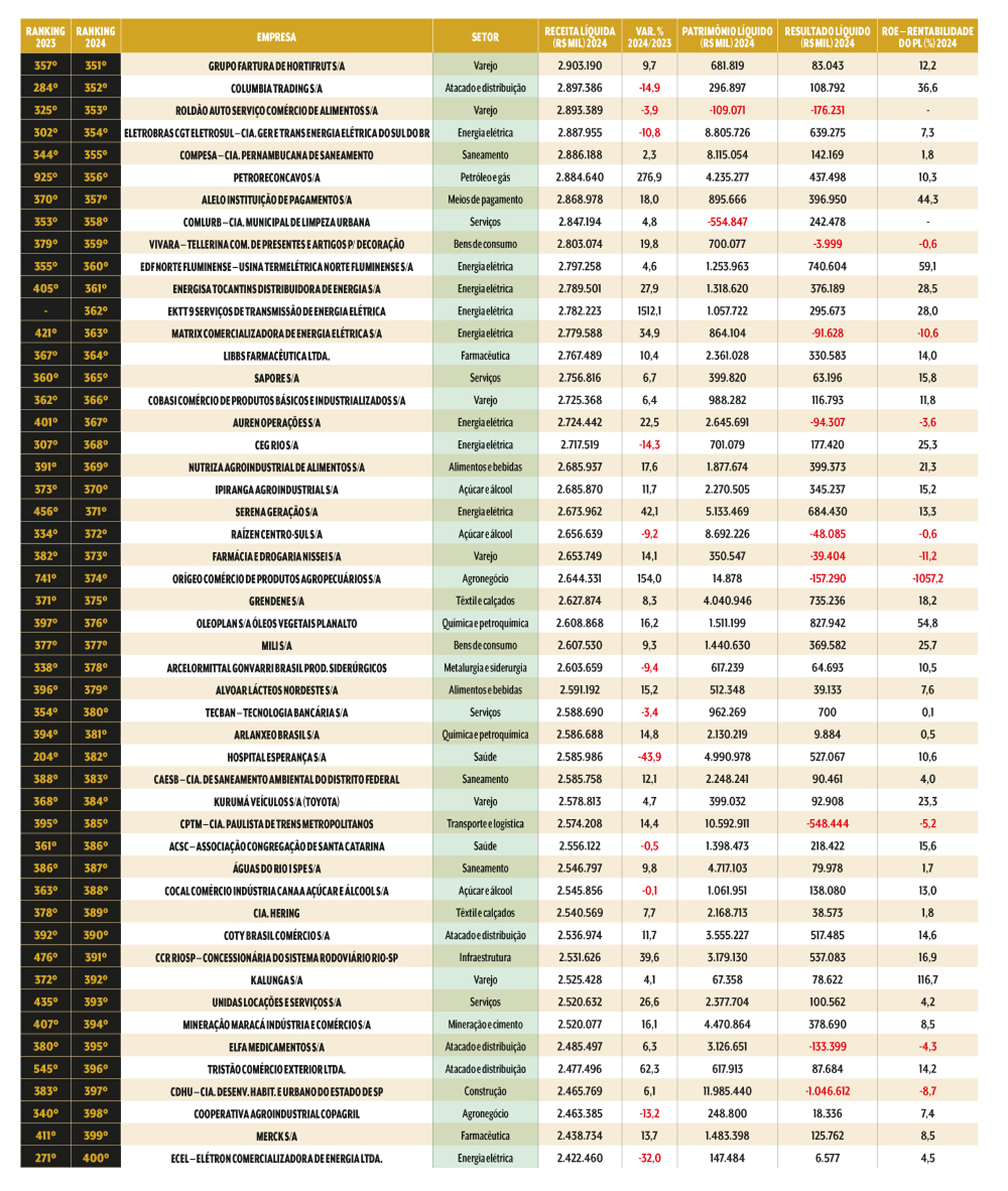 | RANKING 2023 | RANKING 2024 | EMPRESA | SETOR | RECEITA LÍQUIDA (R$ MIL) 2024 | VAR. % 2024/2023 | PATRIMÔNIO LÍQUIDO (R$ MIL) 2024 | RESULTADO LÍQUIDO (R$ MIL) 2024 | ROE – RENTABILIDADE DO PL (%) 2024 |
|---|---|---|---|---|---|---|---|---|
| 357º | 351º | GRUPO FARTURA DE HORTIFRUT S/A | Varejo | 2.903.190 | 9,7 | 681.819 | 83.043 | 12,2 |
| 284º | 352º | COLUMBIA TRADING S/A | Atacado e distribuição | 2.897.386 | -14,9 | 296.897 | 108.792 | 36,6 |
| 325º | 353º | ROLDÃO AUTO SERVIÇO COMÉRCIO DE ALIMENTOS S/A | Varejo | 2.893.389 | -3,9 | -109.071 | -176.231 | - |
| 302º | 354º | ELETROBRAS CGT ELETROSUL – CIA. GER E TRANS ENERGIA ELÉTRICA DO SUL DO BR | Energia elétrica | 2.887.955 | -10,8 | 8.805.726 | 639.275 | 7,3 |
| 344º | 355º | COMPESA – CIA. PERNAMBUCANA DE SANEAMENTO | Saneamento | 2.886.188 | 2,3 | 8.115.054 | 142.169 | 1,8 |
| 925º | 356º | PETRORECONCAVO S/A | Petróleo e gás | 2.884.640 | 276,9 | 4.235.277 | 437.498 | 10,3 |
| 370º | 357º | ALELO INSTITUIÇÃO DE PAGAMENTO S/A | Meios de pagamento | 2.868.978 | 18,0 | 895.666 | 396.950 | 44,3 |
| 353º | 358º | COMLURB – CIA. MUNICIPAL DE LIMPEZA URBANA | Serviços | 2.847.194 | 4,8 | -554.847 | 242.478 | - |
| 379º | 359º | VIVARA – TELLERINA COM. DE PRESENTES E ARTIGOS P/ DECORAÇÃO | Bens de consumo | 2.803.074 | 19,8 | 700.077 | -3.999 | -0,6 |
| 355º | 360º | EDF NORTE FLUMINENSE – USINA TERMELÉTRICA NORTE FLUMINENSE S/A | Energia elétrica | 2.797.258 | 4,6 | 1.253.963 | 740.604 | 59,1 |
| 405º | 361º | ENERGISA TOCANTINS DISTRIBUIDORA DE ENERGIA S/A | Energia elétrica | 2.789.501 | 27,9 | 1.318.620 | 376.189 | 28,5 |
| - | 362º | EKTT 9 SERVIÇOS DE TRANSMISSÃO DE ENERGIA ELÉTRICA | Energia elétrica | 2.782.223 | 1512,1 | 1.057.722 | 295.673 | 28,0 |
| 421º | 363º | MATRIX COMERCIALIZADORA DE ENERGIA ELÉTRICA S/A | Energia elétrica | 2.779.588 | 34,9 | 864.104 | -91.628 | -10,6 |
| 367º | 364º | LIBBS FARMACÊUTICA LTDA. | Farmacêutica | 2.767.489 | 10,4 | 2.361.028 | 330.583 | 14,0 |
| 360º | 365º | SAPORE S/A | Serviços | 2.756.816 | 6,7 | 399.820 | 63.196 | 15,8 |
| 362º | 366º | COBASI COMÉRCIO DE PRODUTOS BÁSICOS E INDUSTRIALIZADOS S/A | Varejo | 2.725.368 | 6,4 | 988.282 | 116.793 | 11,8 |
| 401º | 367º | AUREN OPERAÇÕES S/A | Energia elétrica | 2.724.442 | 22,5 | 2.645.691 | -94.307 | -3,6 |
| 307º | 368º | CEG RIO S/A | Energia elétrica | 2.717.519 | -14,3 | 701.079 | 177.420 | 25,3 |
| 391º | 369º | NUTRIZA AGROINDUSTRIAL DE ALIMENTOS S/A | Alimentos e bebidas | 2.685.937 | 17,6 | 1.877.674 | 399.373 | 21,3 |
| 373º | 370º | IPIRANGA AGROINDUSTRIAL S/A | Açúcar e álcool | 2.685.870 | 11,7 | 2.270.505 | 345.237 | 15,2 |
| 456º | 371º | SERENA GERAÇÃO S/A | Energia elétrica | 2.673.962 | 42,1 | 5.133.469 | 684.430 | 13,3 |
| 334º | 372º | RAÍZEN CENTRO-SUL S/A | Açúcar e álcool | 2.656.639 | -9,2 | 8.692.226 | -48.085 | -0,6 |
| 382º | 373º | FARMÁCIA E DROGARIA NISSEI S/A | Varejo | 2.653.749 | 14,1 | 350.547 | -39.404 | -11,2 |
| 741º | 374º | ORÍGEO COMÉRCIO DE PRODUTOS AGROPECUÁRIOS S/A | Agronegócio | 2.644.331 | 154,0 | 14.878 | -157.290 | -1057,2 |
| 371º | 375º | GRENDENE S/A | Têxtil e calçados | 2.627.874 | 8,3 | 4.040.946 | 735.236 | 18,2 |
| 397º | 376º | OLEOPLAN S/A ÓLEOS VEGETAIS PLANALTO | Química e petroquímica | 2.608.868 | 16,2 | 1.511.199 | 827.942 | 54,8 |
| 377º | 377º | MILI S/A | Bens de consumo | 2.607.530 | 9,3 | 1.440.630 | 369.582 | 25,7 |
| 338º | 378º | ARCELORMITTAL GONVARRI BRASIL PROD. SIDERÚRGICOS | Metalurgia e siderurgia | 2.603.659 | -9,4 | 617.239 | 64.693 | 10,5 |
| 396º | 379º | ALVOAR LÁCTEOS NORDESTE S/A | Alimentos e bebidas | 2.591.192 | 15,2 | 512.348 | 39.133 | 7,6 |
| 354º | 380º | TECBAN – TECNOLOGIA BANCÁRIA S/A | Serviços | 2.588.690 | -3,4 | 962.269 | 700 | 0,1 |
| 394º | 381º | ARLANXEO BRASIL S/A | Química e petroquímica | 2.586.688 | 14,8 | 2.130.219 | 9.884 | 0,5 |
| 204º | 382º | HOSPITAL ESPERANÇA S/A | Saúde | 2.585.986 | -43,9 | 4.990.978 | 527.067 | 10,6 |
| 388º | 383º | CAESB – CIA. DE SANEAMENTO AMBIENTAL DO DISTRITO FEDERAL | Saneamento | 2.585.758 | 12,1 | 2.248.241 | 90.461 | 4,0 |
| 368º | 384º | KURUMÁ VEÍCULOS S/A (TOYOTA) | Varejo | 2.578.813 | 4,7 | 399.032 | 92.908 | 23,3 |
| 395º | 385º | CPTM – CIA. PAULISTA DE TRENS METROPOLITANOS | Transporte e logística | 2.574.208 | 14,4 | 10.592.911 | -548.444 | -5,2 |
| 361º | 386º | ACSC – ASSOCIAÇÃO CONGREGAÇÃO DE SANTA CATARINA | Saúde | 2.556.122 | -0,5 | 1.398.473 | 218.422 | 15,6 |
| 386º | 387º | ÁGUAS DO RIO 1 SPE S/A | Saneamento | 2.546.797 | 9,8 | 4.717.103 | 79.978 | 1,7 |
| 363º | 388º | COCAL COMÉRCIO INDÚSTRIA CANAA AÇÚCAR E ÁLCOOL S/A | Açúcar e álcool | 2.545.856 | -0,1 | 1.061.951 | 138.080 | 13,0 |
| 378º | 389º | CIA. HERING | Têxtil e calçados | 2.540.569 | 7,7 | 2.168.713 | 38.573 | 1,8 |
| 392º | 390º | COTY BRASIL COMÉRCIO S/A | Atacado e distribuição | 2.536.974 | 11,7 | 3.555.227 | 517.485 | 14,6 |
| 476º | 391º | CCR RIOSP – CONCESSIONÁRIA DO SISTEMA RODOVIÁRIO RIO-SP | Infraestrutura | 2.531.626 | 39,6 | 3.179.130 | 537.083 | 16,9 |
| 372º | 392º | KALUNGA S/A | Varejo | 2.525.428 | 4,1 | 67.358 | 78.622 | 116,7 |
| 435º | 393º | UNIDAS LOCAÇÕES E SERVIÇOS S/A | Serviços | 2.520.632 | 26,6 | 2.377.704 | 100.562 | 4,2 |
| 407º | 394º | MINERAÇÃO MARACÁ INDÚSTRIA E COMÉRCIO S/A | Mineração e cimento | 2.520.077 | 16,1 | 4.470.864 | 378.690 | 8,5 |
| 380º | 395º | ELFA MEDICAMENTOS S/A | Atacado e distribuição | 2.485.497 | 6,3 | 3.126.651 | -133.399 | -4,3 |
| 545º | 396º | TRISTÃO COMÉRCIO EXTERIOR LTDA. | Atacado e distribuição | 2.477.496 | 62,3 | 617.913 | 87.684 | 14,2 |
| 383º | 397º | CDHU – CIA. DESENV. HABIT. E URBANO DO ESTADO DE SP | Construção | 2.465.769 | 6,1 | 11.985.440 | -1.046.612 | -8,7 |
| 340º | 398º | COOPERATIVA AGROINDUSTRIAL COPAGRIL | Agronegócio | 2.463.385 | -13,2 | 248.800 | 18.336 | 7,4 |
| 411º | 399º | MERCK S/A | Farmacêutica | 2.438.734 | 13,7 | 1.483.398 | 125.762 | 8,5 |
| 271º | 400º | ECEL – ELÉTRON COMERCIALIZADORA DE ENERGIA LTDA. | Energia elétrica | 2.422.460 | -32,0 | 147.484 | 6.577 | 4,5 |